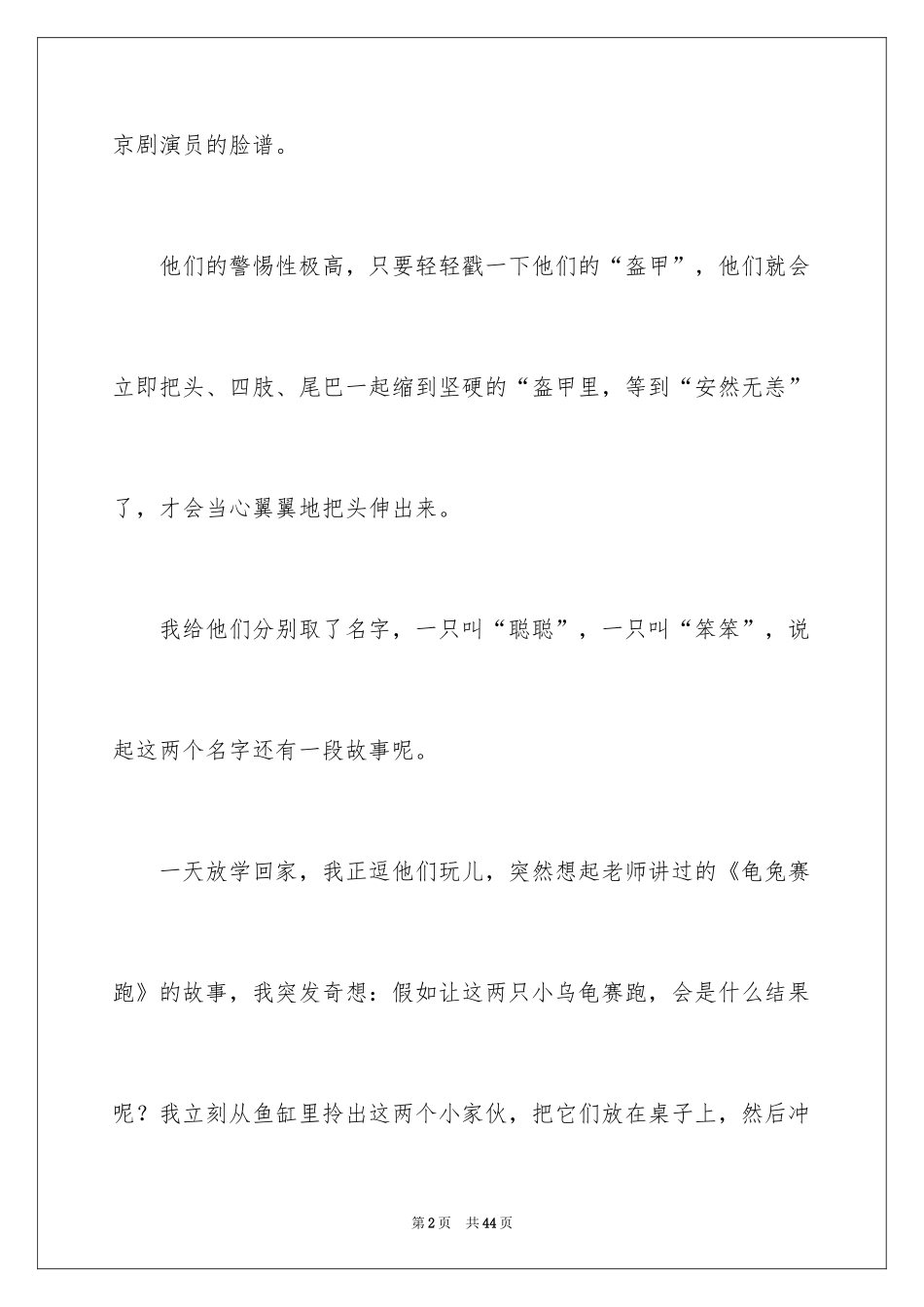 京剧演员的脸谱。

他们的警惕性极高，只要轻轻戳一下他们的“盔甲”，他们就会立即把头、四肢、尾巴一起缩到坚硬的“盔甲里，等到“安然无恙”了，才会当心翼翼地把头伸出来。

我给他们分别取了名字，一只叫“聪聪”，一只叫“笨笨”，说起这两个名字还有一段故事呢。

一天放学回家，我正逗他们玩儿，突然想起老师讲过的《龟兔赛跑》的故事，我突发奇想：假如让这两只小乌龟赛跑，会是什么结果呢？我立刻从鱼缸里拎出这两个小家伙，把它们放在桌子上，然后冲

第2页　共44页